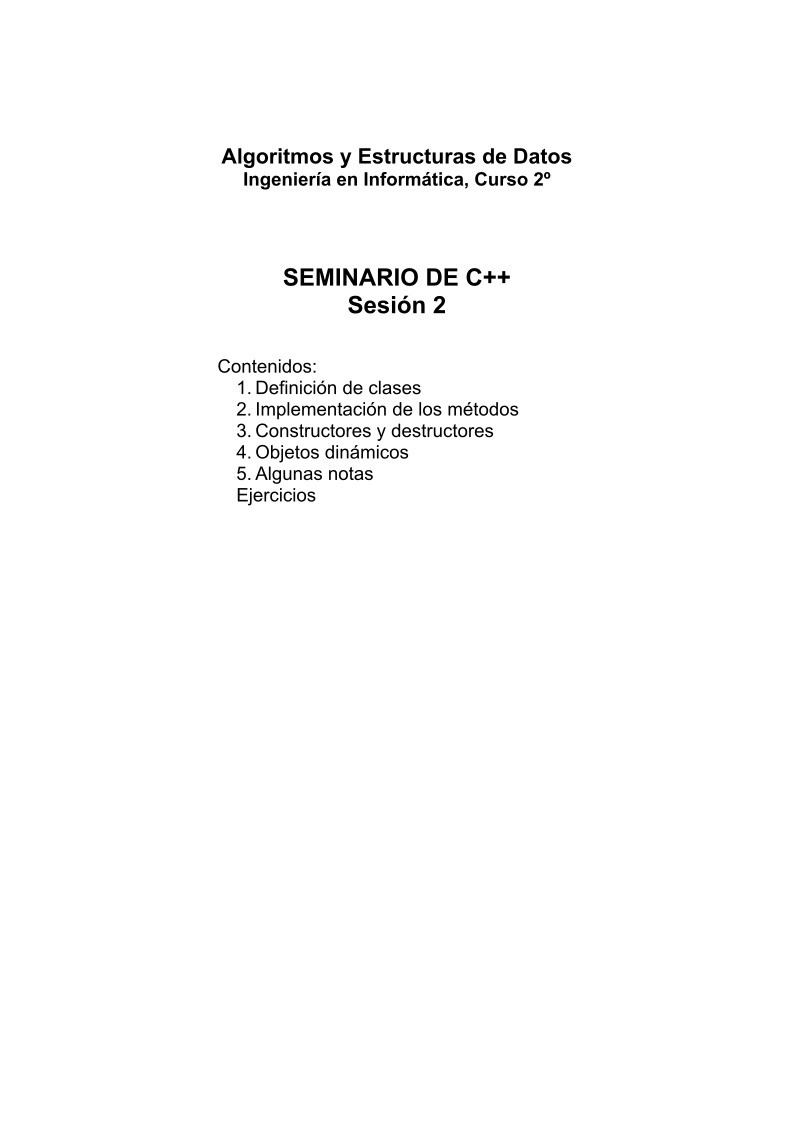 Algoritmos y Estructuras de Datos
Ingeniería en Informática, Curso 2º

SEMINARIO DE C++
Sesión 2

Contenidos:
1. Definición de clases
2. Implementación de los métodos
3. Constructores y destructores
4. Objetos dinámicos
5. Algunas notas
Ejercicios